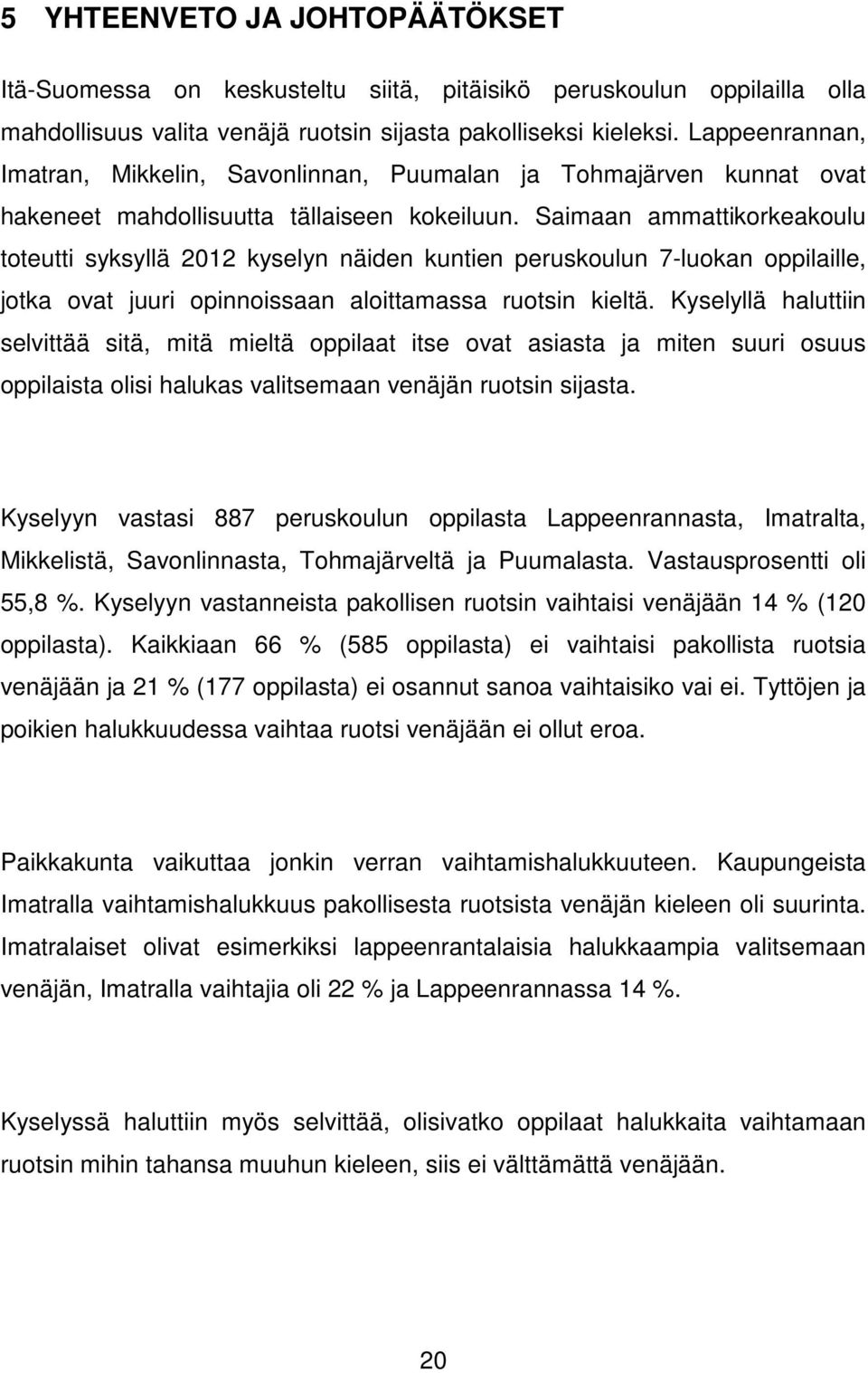 5 YHTEENVETO JA JOHTOPÄÄTÖKSET

Itä-Suomessa on keskusteltu siitä, pitäisikö peruskoulun oppilailla olla mahdollisuus valita venäjä ruotsin sijasta pakolliseksi kieleksi. Lappeenrannan, Imatran, Mikkelin, Savonlinnan, Puumalan ja Tohmajärven kunnat ovat hakeneet mahdollisuutta tällaiseen kokeiluun. Saimaan ammattikorkeakoulu toteutti syksyllä 2012 kyselyn näiden kuntien peruskoulun 7-luokan oppilaille, jotka ovat juuri opinnoissaan aloittamassa ruotsin kieltä. Kyselyllä haluttiin selvittää sitä, mitä mieltä oppilaat itse ovat asiasta ja miten suuri osuus oppilaista olisi halukas valitsemaan venäjän ruotsin sijasta.

Kyselyyn vastasi 887 peruskoulun oppilasta Lappeenrannasta, Imatralta, Mikkelistä, Savonlinnasta, Tohmajärveltä ja Puumalasta. Vastausprosentti oli 55,8 %. Kyselyyn vastanneista pakollisen ruotsin vaihtaisi venäjään 14 % (120 oppilasta). Kaikkiaan 66 % (585 oppilasta) ei vaihtaisi pakollista ruotsia venäjään ja 21 % (177 oppilasta) ei osannut sanoa vaihtaisiko vai ei. Tyttöjen ja poikien halukkuudessa vaihtaa ruotsi venäjään ei ollut eroa.

Paikkakunta vaikuttaa jonkin verran vaihtamishalukkuuteen. Kaupungeista Imatralla vaihtamishalukkuus pakollisesta ruotsista venäjän kieleen oli suurinta. Imatralaiset olivat esimerkiksi lappeenrantalaisia halukkaampia valitsemaan venäjän, Imatralla vaihtajia oli 22 % ja Lappeenrannassa 14 %.

Kyselyssä haluttiin myös selvittää, olisivatko oppilaat halukkaita vaihtamaan ruotsin mihin tahansa muuhun kieleen, siis ei välttämättä venäjään.

20